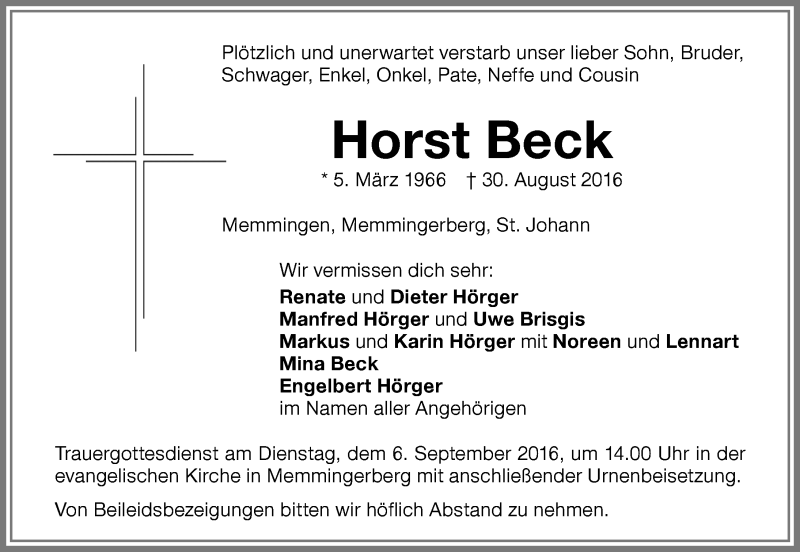 Plötzlich und unerwartet verstarb unser lieber Sohn, Bruder, Schwager, Enkel, Onkel, Pate, Neffe und Cousin

Horst Beck

* 5. März 1966 † 30. August 2016

Memmingen, Memmingerberg, St. Johann

Wir vermissen dich sehr:
Renate und Dieter Hörger
Manfred Hörger und Uwe Brisgis
Markus und Karin Hörger mit Noreen und Lennart
Mina Beck
Engelbert Hörger
im Namen aller Angehörigen

Trauergottesdienst am Dienstag, dem 6. September 2016, um 14.00 Uhr in der evangelischen Kirche in Memmingerberg mit anschließender Urnenbeisetzung.

Von Beileidsbezeigungen bitten wir höflich Abstand zu nehmen.